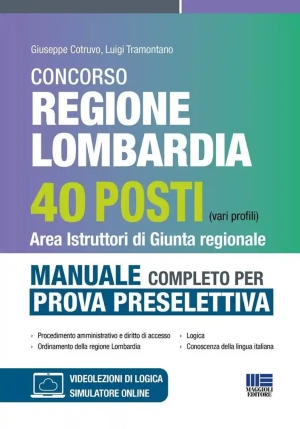 Giuseppe Cotruvo, Luigi Tramontano

CONCORSO
REGIONE LOMBARDIA
40 POSTI (vari profili)
Area Istruttori di Giunta regionale

MANUALE COMPLETO PER PROVA PRESELETTIVA

› Procedimento amministrativo e diritto di accesso
› Ordinamento della regione Lombardia
› Logica
› Conoscenza della lingua italiana

VIDEOLEZIONI DI LOGICA
SIMULATORE ONLINE

MAGGIOLI EDITORE